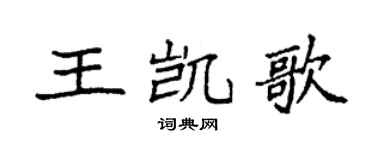 王凯歌

词典网